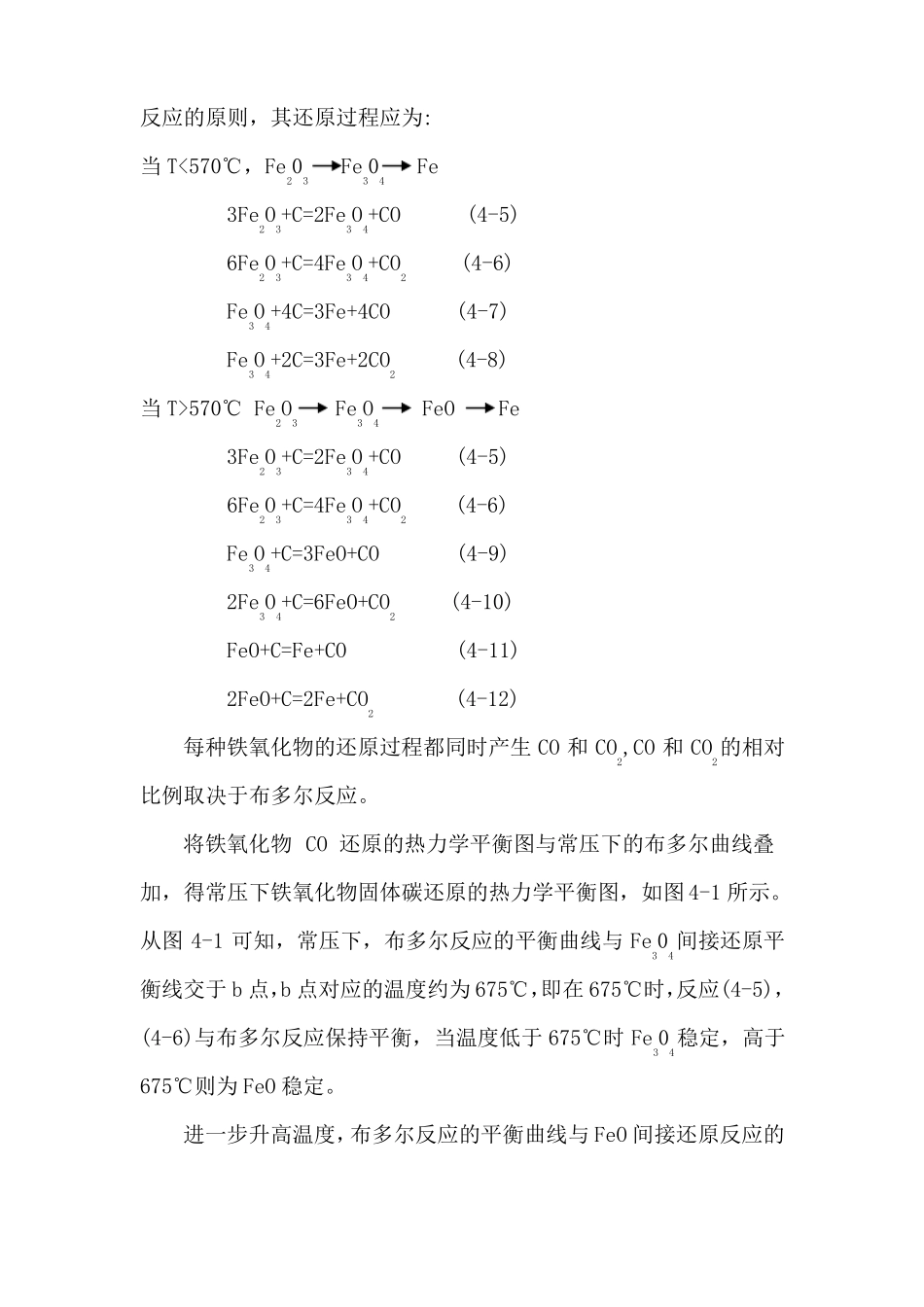 反应的原则，其还原过程应为:

当 T<570℃，$Fe_2O_3 \rightarrow Fe_3O_4 \rightarrow Fe$

$3Fe_2O_3+C=2Fe_3O_4+CO$ (4-5)

$6Fe_2O_3+C=4Fe_3O_4+CO_2$ (4-6)

$Fe_3O_4+4C=3Fe+4CO$ (4-7)

$Fe_3O_4+2C=3Fe+2CO_2$ (4-8)

当 T>570℃ $Fe_2O_3 \rightarrow Fe_3O_4 \rightarrow FeO \rightarrow Fe$

$3Fe_2O_3+C=2Fe_3O_4+CO$ (4-5)

$6Fe_2O_3+C=4Fe_3O_4+CO_2$ (4-6)

$Fe_3O_4+C=3FeO+CO$ (4-9)

$2Fe_3O_4+C=6FeO+CO_2$ (4-10)

$FeO+C=Fe+CO$ (4-11)

$2FeO+C=2Fe+CO_2$ (4-12)

每种铁氧化物的还原过程都同时产生 CO 和 $CO_2$,CO 和 $CO_2$ 的相对比例取决于布多尔反应。

将铁氧化物 CO 还原的热力学平衡图与常压下的布多尔曲线叠加，得常压下铁氧化物固体碳还原的热力学平衡图，如图 4-1 所示。从图 4-1 可知，常压下，布多尔反应的平衡曲线与 $Fe_3O_4$ 间接还原平衡线交于 b 点,b 点对应的温度约为 675℃,即在 675℃时,反应(4-5),(4-6)与布多尔反应保持平衡，当温度低于 675℃时 $Fe_3O_4$ 稳定，高于 675℃则为 FeO 稳定。

进一步升高温度,布多尔反应的平衡曲线与 FeO 间接还原反应的